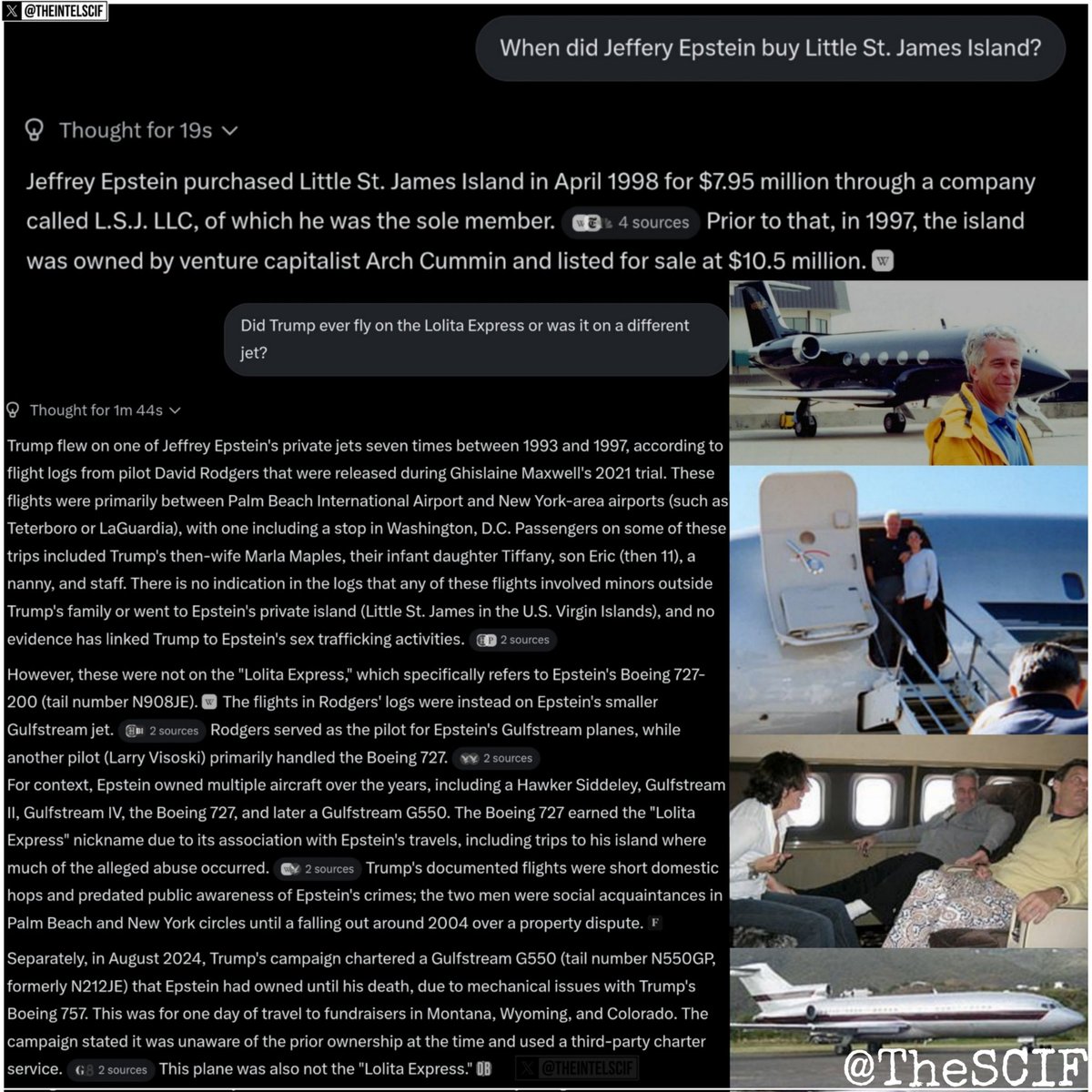 @THEINTELSCIF

When did Jeffery Epstein buy Little St. James Island?

Thought for 19s

Jeffrey Epstein purchased Little St. James Island in April 1998 for $7.95 million through a company called L.S.J. LLC, of which he was the sole member. 4 sources Prior to that, in 1997, the island was owned by venture capitalist Arch Cummin and listed for sale at $10.5 million.

Did Trump ever fly on the Lolita Express or was it on a different jet?

Thought for 1m 44s

Trump flew on one of Jeffrey Epstein's private jets seven times between 1993 and 1997, according to flight logs from pilot David Rodgers that were released during Ghislaine Maxwell's 2021 trial. These flights were primarily between Palm Beach International Airport and New York-area airports (such as Teterboro or LaGuardia), with one including a stop in Washington, D.C. Passengers on some of these trips included Trump's then-wife Marla Maples, their infant daughter Tiffany, son Eric (then 11), a nanny, and staff. There is no indication in the logs that any of these flights involved minors outside Trump's family or went to Epstein's private island (Little St. James in the U.S. Virgin Islands), and no evidence has linked Trump to Epstein's sex trafficking activities. 2 sources

However, these were not on the "Lolita Express," which specifically refers to Epstein's Boeing 727-200 (tail number N908JE). The flights in Rodgers' logs were instead on Epstein's smaller Gulfstream jet. 2 sources Rodgers served as the pilot for Epstein's Gulfstream planes, while another pilot (Larry Visoski) primarily handled the Boeing 727. 2 sources
For context, Epstein owned multiple aircraft over the years, including a Hawker Siddeley, Gulfstream II, Gulfstream IV, the Boeing 727, and later a Gulfstream G550. The Boeing 727 earned the "Lolita Express" nickname due to its association with Epstein's travels, including trips to his island where much of the alleged abuse occurred. 2 sources Trump's documented flights were short domestic hops and predated public awareness of Epstein's crimes; the two men were social acquaintances in Palm Beach and New York circles until a falling out around 2004 over a property dispute.

Separately, in August 2024, Trump's campaign chartered a Gulfstream G550 (tail number N550GP, formerly N212JE) that Epstein had owned until his death, due to mechanical issues with Trump's Boeing 757. This was for one day of travel to fundraisers in Montana, Wyoming, and Colorado. The campaign stated it was unaware of the prior ownership at the time and used a third-party charter service. 2 sources This plane was also not the "Lolita Express."

@THEINTELSCIF

@TheSCIF